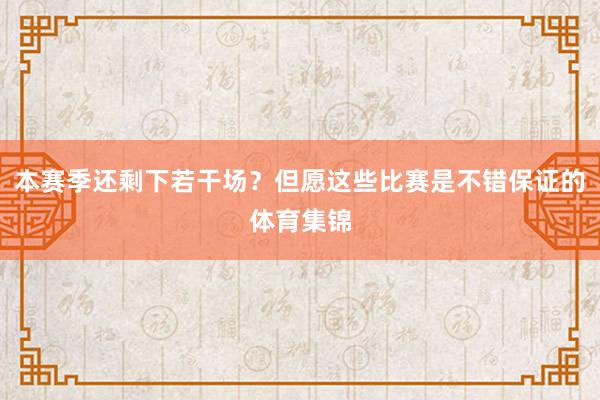 本赛季还剩下若干场？但愿这些比赛是不错保证的体育集锦